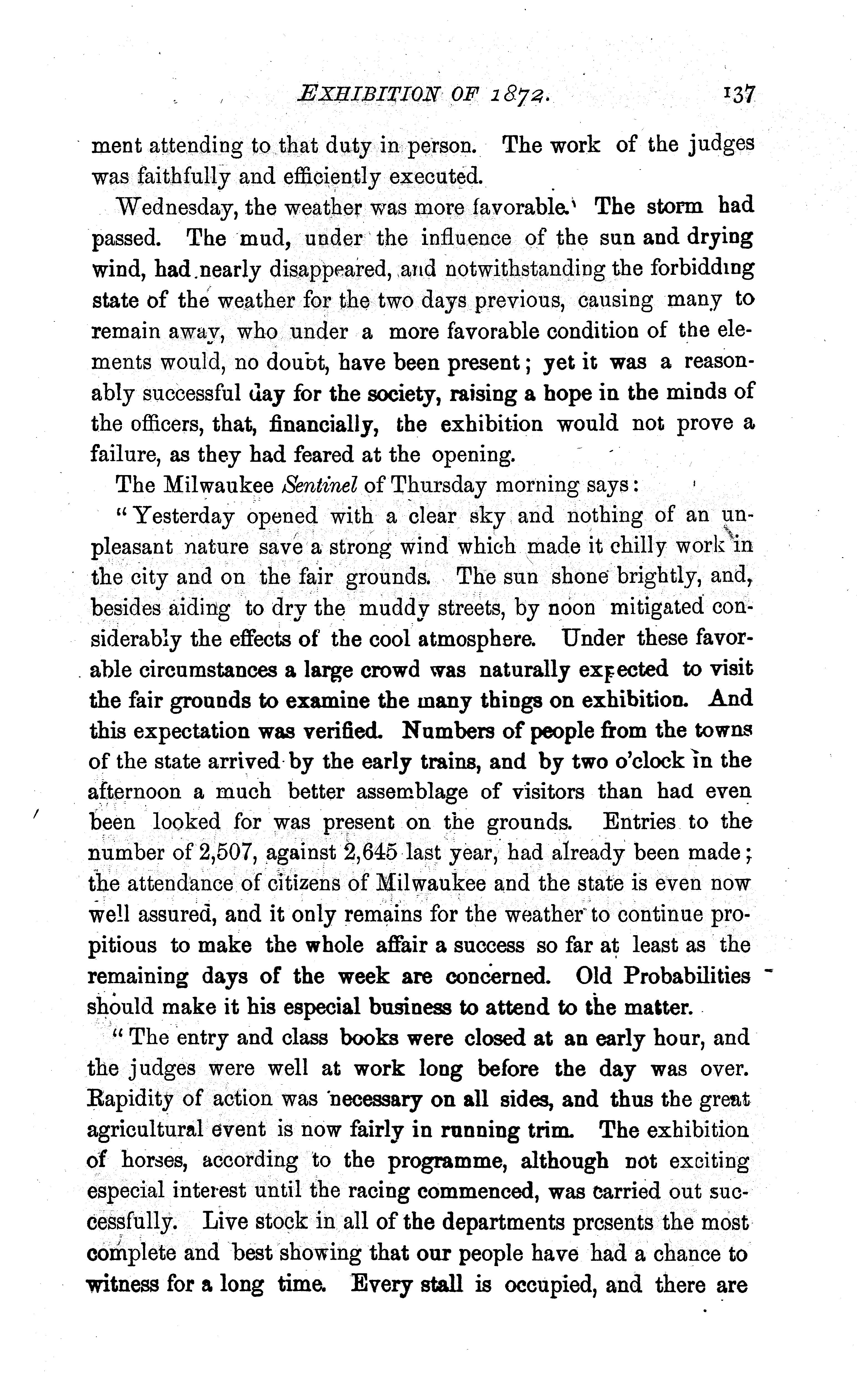 EXHIBITION OF 1872. 137

ment attending to that duty in person. The work of the judges was faithfully and efficiently executed.

Wednesday, the weather was more favorable. The storm had passed. The mud, under the influence of the sun and drying wind, had nearly disappeared, and notwithstanding the forbidding state of the weather for the two days previous, causing many to remain away, who under a more favorable condition of the elements would, no doubt, have been present; yet it was a reasonably successful day for the society, raising a hope in the minds of the officers, that, financially, the exhibition would not prove a failure, as they had feared at the opening.

The Milwaukee Sentinel of Thursday morning says:

"Yesterday opened with a clear sky and nothing of an unpleasant nature save a strong wind which made it chilly work in the city and on the fair grounds. The sun shone brightly, and, besides aiding to dry the muddy streets, by noon mitigated considerably the effects of the cool atmosphere. Under these favorable circumstances a large crowd was naturally expected to visit the fair grounds to examine the many things on exhibition. And this expectation was verified. Numbers of people from the towns of the state arrived by the early trains, and by two o'clock in the afternoon a much better assemblage of visitors than had even been looked for was present on the grounds. Entries to the number of 2,507, against 2,645 last year, had already been made; the attendance of citizens of Milwaukee and the state is even now well assured, and it only remains for the weather to continue propitious to make the whole affair a success so far at least as the remaining days of the week are concerned. Old Probabilities should make it his especial business to attend to the matter.

"The entry and class books were closed at an early hour, and the judges were well at work long before the day was over. Rapidity of action was necessary on all sides, and thus the great agricultural event is now fairly in running trim. The exhibition of horses, according to the programme, although not exciting especial interest until the racing commenced, was carried out successfully. Live stock in all of the departments presents the most complete and best showing that our people have had a chance to witness for a long time. Every stall is occupied, and there are